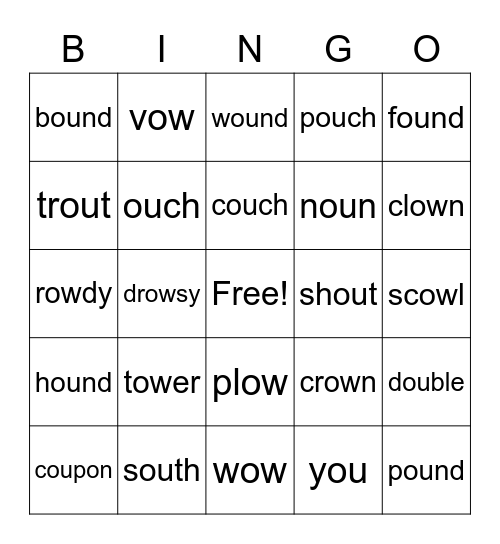 | B | I | N | G | O |
|---|---|---|---|---|
| bound | vow | wound | pouch | found |
| trout | ouch | couch | noun | clown |
| rowdy | drowsy | Free! | shout | scowl |
| hound | tower | plow | crown | double |
| coupon | south | wow | you | pound |